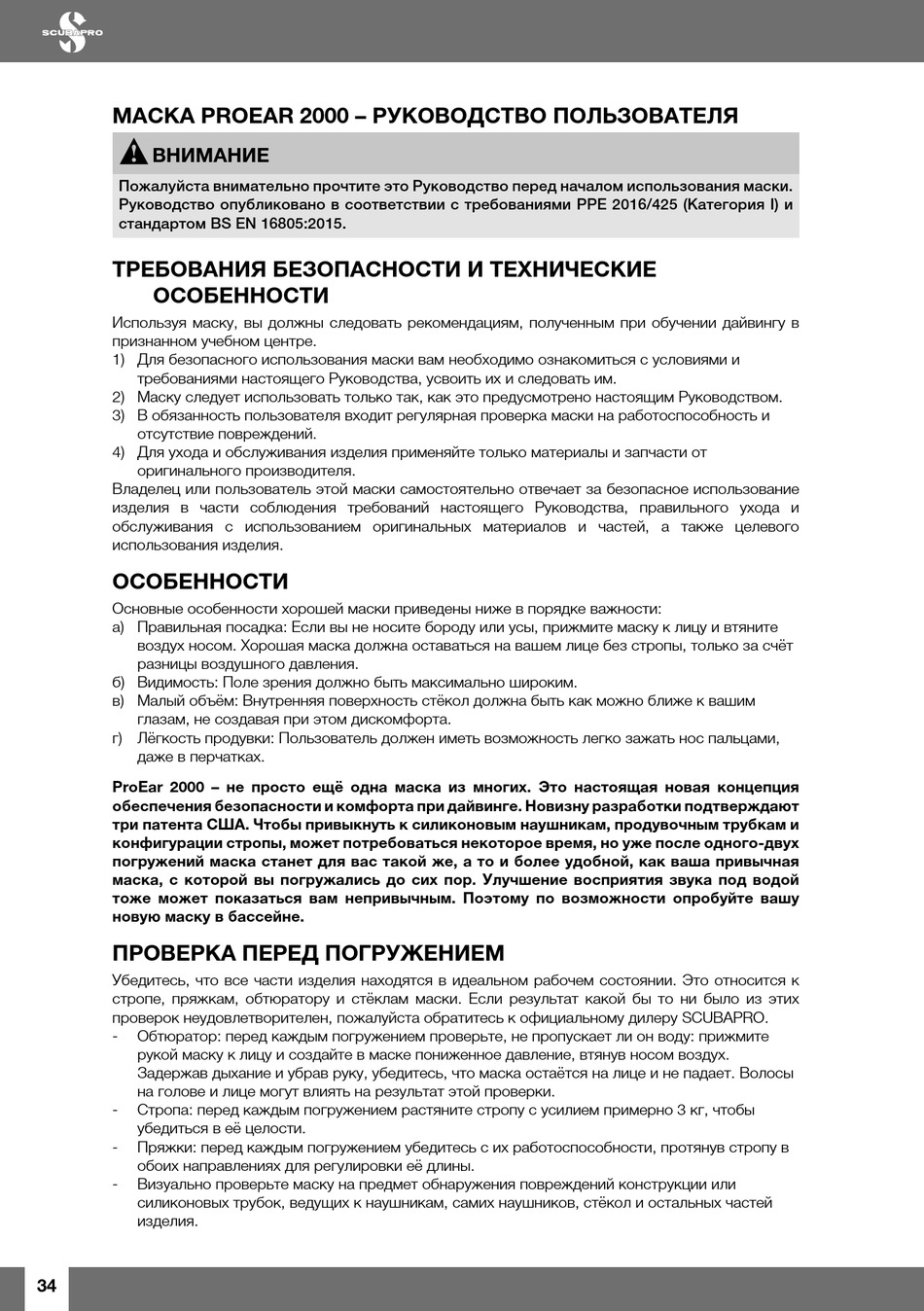 SCUBAPRO

МАСКА PROEAR 2000 – РУКОВОДСТВО ПОЛЬЗОВАТЕЛЯ

ВНИМАНИЕ

Пожалуйста внимательно прочтите это Руководство перед началом использования маски. Руководство опубликовано в соответствии с требованиями PPE 2016/425 (Категория I) и стандартом BS EN 16805:2015.

ТРЕБОВАНИЯ БЕЗОПАСНОСТИ И ТЕХНИЧЕСКИЕ ОСОБЕННОСТИ

Используя маску, вы должны следовать рекомендациям, полученным при обучении дайвингу в признанном учебном центре.
1) Для безопасного использования маски вам необходимо ознакомиться с условиями и требованиями настоящего Руководства, усвоить их и следовать им.
2) Маску следует использовать только так, как это предусмотрено настоящим Руководством.
3) В обязанность пользователя входит регулярная проверка маски на работоспособность и отсутствие повреждений.
4) Для ухода и обслуживания изделия применяйте только материалы и запчасти от оригинального производителя.
Владелец или пользователь этой маски самостоятельно отвечает за безопасное использование изделия в части соблюдения требований настоящего Руководства, правильного ухода и обслуживания с использованием оригинальных материалов и частей, а также целевого использования изделия.

ОСОБЕННОСТИ

Основные особенности хорошей маски приведены ниже в порядке важности:
а) Правильная посадка: Если вы не носите бороду или усы, прижмите маску к лицу и втяните воздух носом. Хорошая маска должна оставаться на вашем лице без стропы, только за счёт разницы воздушного давления.
б) Видимость: Поле зрения должно быть максимально широким.
в) Малый объём: Внутренняя поверхность стёкол должна быть как можно ближе к вашим глазам, не создавая при этом дискомфорта.
г) Лёгкость продувки: Пользователь должен иметь возможность легко зажать нос пальцами, даже в перчатках.

ProEar 2000 – не просто ещё одна маска из многих. Это настоящая новая концепция обеспечения безопасности и комфорта при дайвинге. Новизну разработки подтверждают три патента США. Чтобы привыкнуть к силиконовым наушникам, продувочным трубкам и конфигурации стропы, может потребоваться некоторое время, но уже после одного-двух погружений маска станет для вас такой же, а то и более удобной, как ваша привычная маска, с которой вы погружались до сих пор. Улучшение восприятия звука под водой тоже может показаться вам непривычным. Поэтому по возможности опробуйте вашу новую маску в бассейне.

ПРОВЕРКА ПЕРЕД ПОГРУЖЕНИЕМ

Убедитесь, что все части изделия находятся в идеальном рабочем состоянии. Это относится к стропе, пряжкам, обтюратору и стёклам маски. Если результат какой бы то ни было из этих проверок неудовлетворителен, пожалуйста обратитесь к официальному дилеру SCUBAPRO.
- Обтюратор: перед каждым погружением проверьте, не пропускает ли он воду: прижмите рукой маску к лицу и создайте в маске пониженное давление, втянув носом воздух. Задержав дыхание и убрав руку, убедитесь, что маска остаётся на лице и не падает. Волосы на голове и лице могут влиять на результат этой проверки.
- Стропа: перед каждым погружением растяните стропу с усилием примерно 3 кг, чтобы убедиться в её целости.
- Пряжки: перед каждым погружением убедитесь с их работоспособности, протянув стропу в обоих направлениях для регулировки её длины.
- Визуально проверьте маску на предмет обнаружения повреждений конструкции или силиконовых трубок, ведущих к наушникам, самих наушников, стёкол и остальных частей изделия.

34